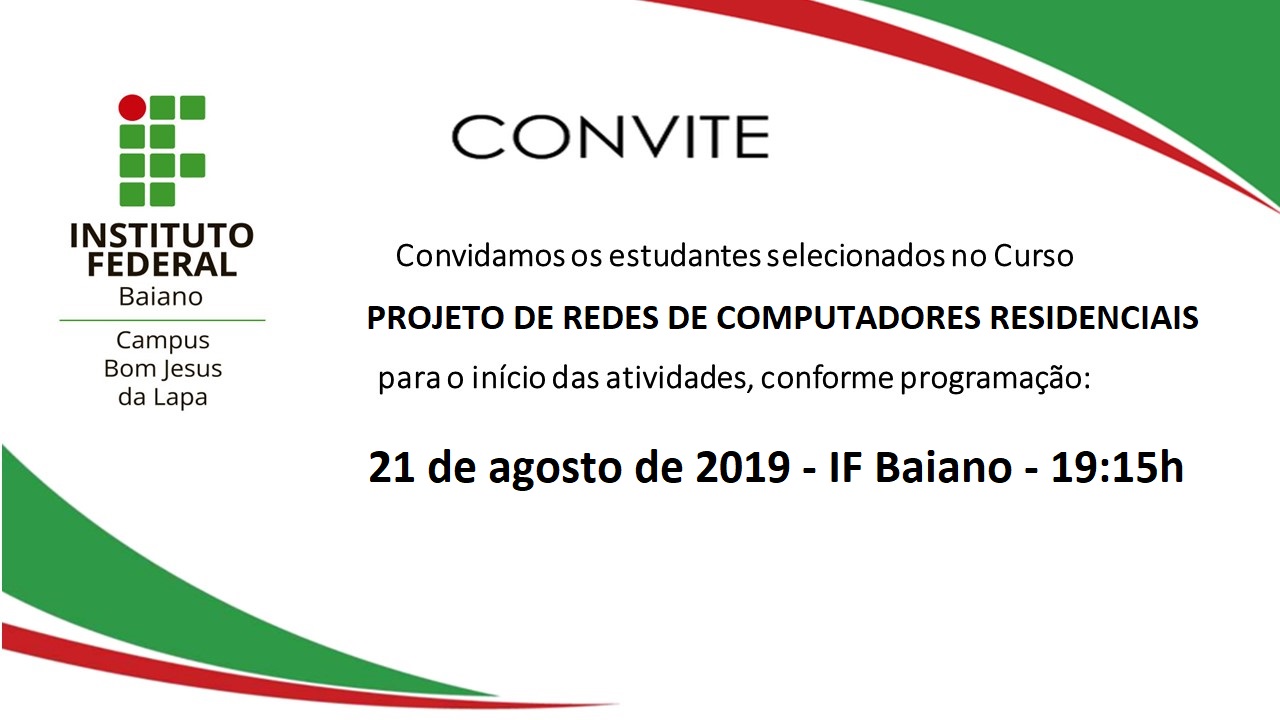 INSTITUTO FEDERAL
Baiano
Campus
Bom Jesus
da Lapa

CONVITE

Convidamos os estudantes selecionados no Curso
PROJETO DE REDES DE COMPUTADORES RESIDENCIAIS
para o início das atividades, conforme programação:

21 de agosto de 2019 - IF Baiano - 19:15h